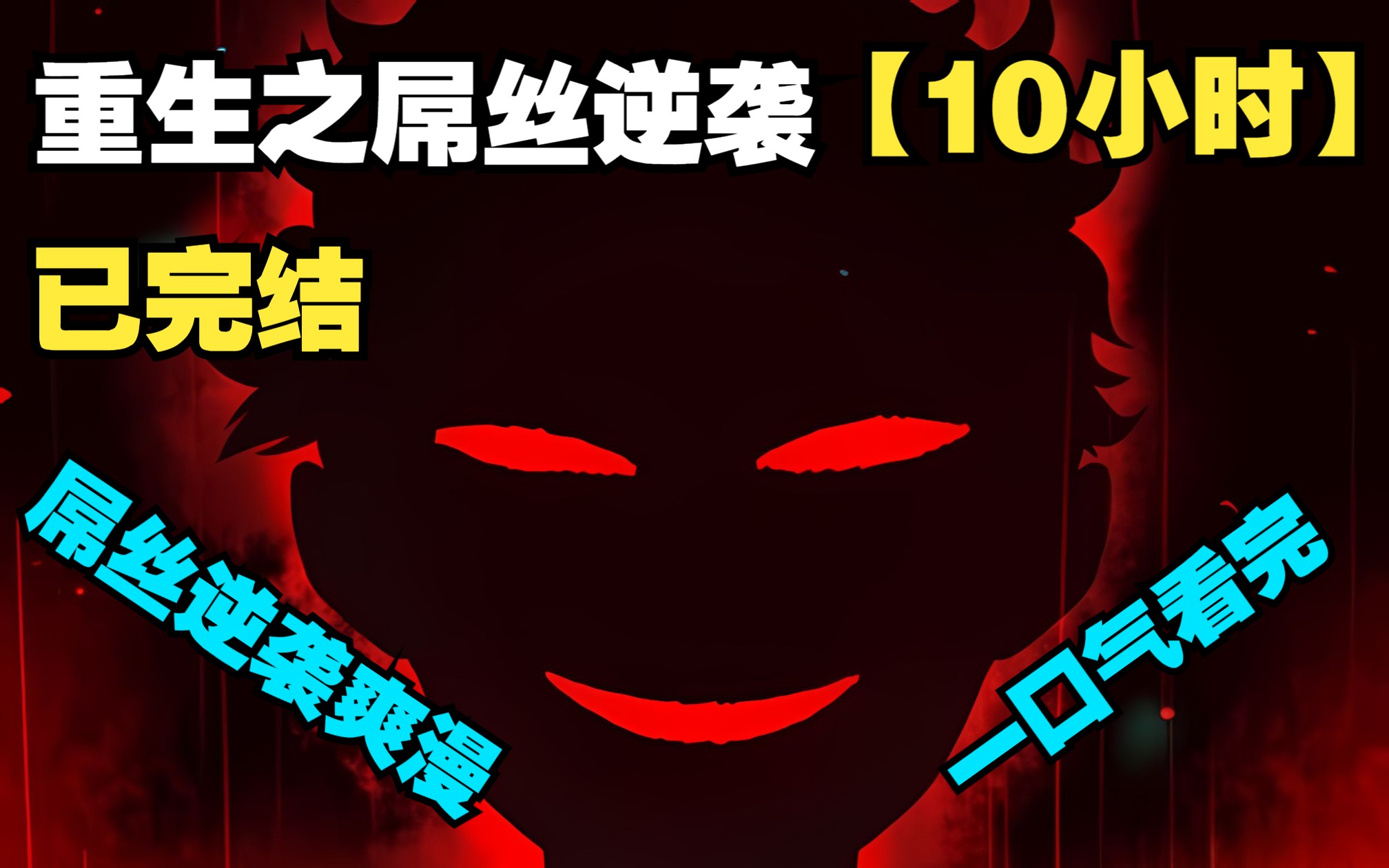 重生之屌丝逆袭【10小时】

已完结

屌丝逆袭爽漫

一口气看完